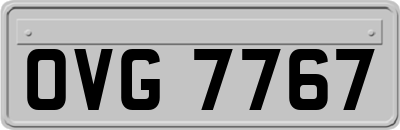 OVG 7767